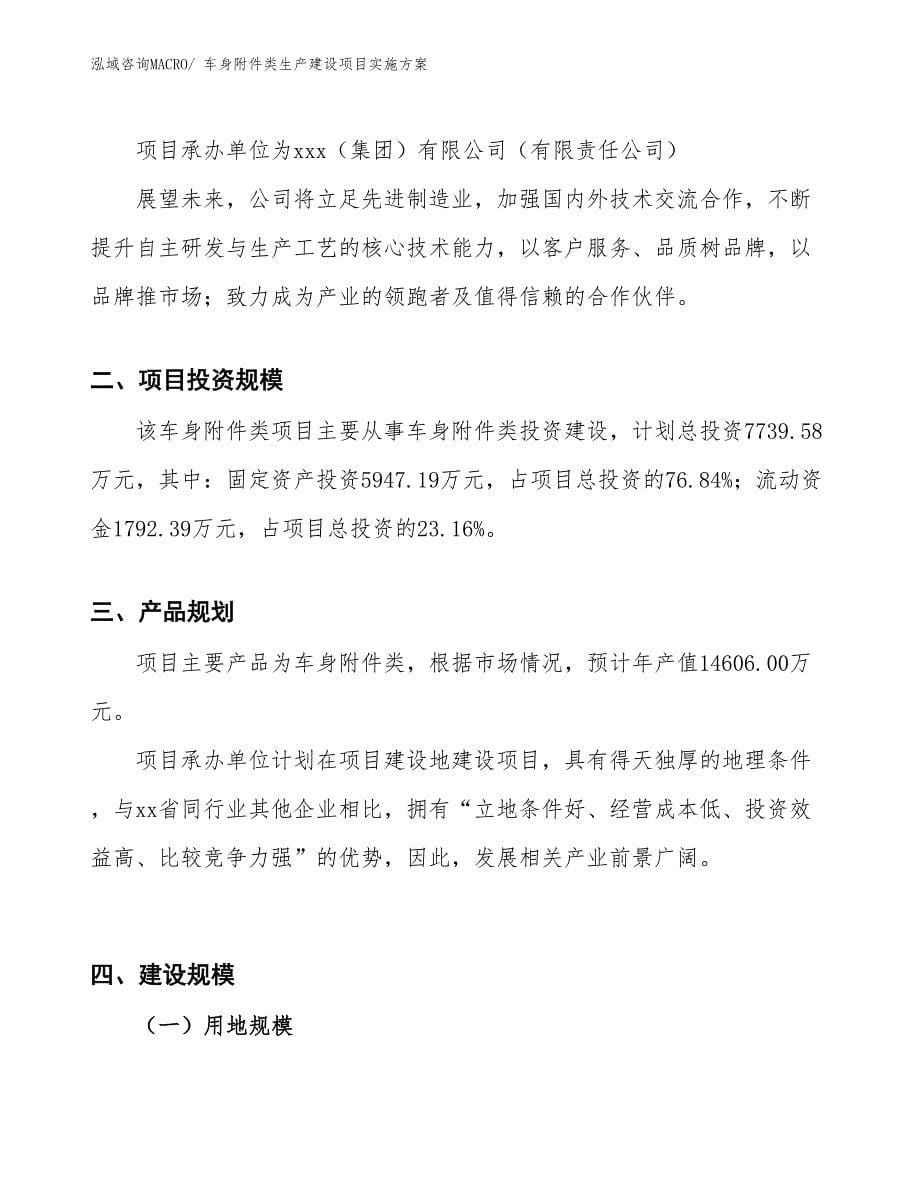 泓域咨询MACRO/ 车身附件类生产建设项目实施方案

项目承办单位为xxx（集团）有限公司（有限责任公司）

展望未来，公司将立足先进制造业，加强国内外技术交流合作，不断提升自主研发与生产工艺的核心技术能力，以客户服务、品质树品牌，以品牌推市场；致力成为产业的领跑者及值得信赖的合作伙伴。

二、项目投资规模

该车身附件类项目主要从事车身附件类投资建设，计划总投资7739.58万元，其中：固定资产投资5947.19万元，占项目总投资的76.84%；流动资金1792.39万元，占项目总投资的23.16%。

三、产品规划

项目主要产品为车身附件类，根据市场情况，预计年产值14606.00万元。

项目承办单位计划在项目建设地建设项目，具有得天独厚的地理条件，与xx省同行业其他企业相比，拥有“立地条件好、经营成本低、投资效益高、比较竞争力强”的优势，因此，发展相关产业前景广阔。

四、建设规模

（一）用地规模